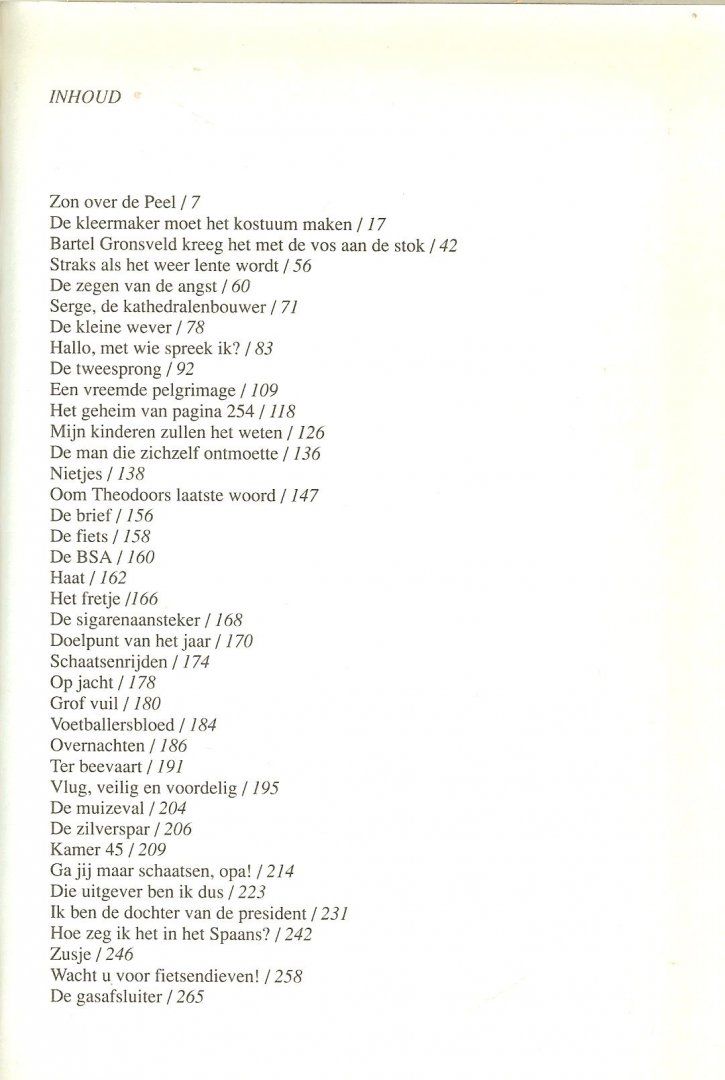 INHOUD

Zon over de Peel / 7
De kleermaker moet het kostuum maken / 17
Bartel Gronsveld kreeg het met de vos aan de stok / 42
Straks als het weer lente wordt / 56
De zegen van de angst / 60
Serge, de kathedralenbouwer / 71
De kleine wever / 78
Hallo, met wie spreek ik? / 83
De tweesprong / 92
Een vreemde pelgrimage / 109
Het geheim van pagina 254 / 118
Mijn kinderen zullen het weten / 126
De man die zichzelf ontmoette / 136
Nietjes / 138
Oom Theodoors laatste woord / 147
De brief / 156
De fiets / 158
De BSA / 160
Haat / 162
Het fretje /166
De sigarenaansteker / 168
Doelpunt van het jaar / 170
Schaatsenrijden / 174
Op jacht / 178
Grof vuil / 180
Voetballersbloed / 184
Overnachten / 186
Ter beevaart / 191
Vlug, veilig en voordelig / 195
De muizeval / 204
De zilverspar / 206
Kamer 45 / 209
Ga jij maar schaatsen, opa! / 214
Die uitgever ben ik dus / 223
Ik ben de dochter van de president / 231
Hoe zeg ik het in het Spaans? / 242
Zusje / 246
Wacht u voor fietsendieven! / 258
De gasafsluiter / 265